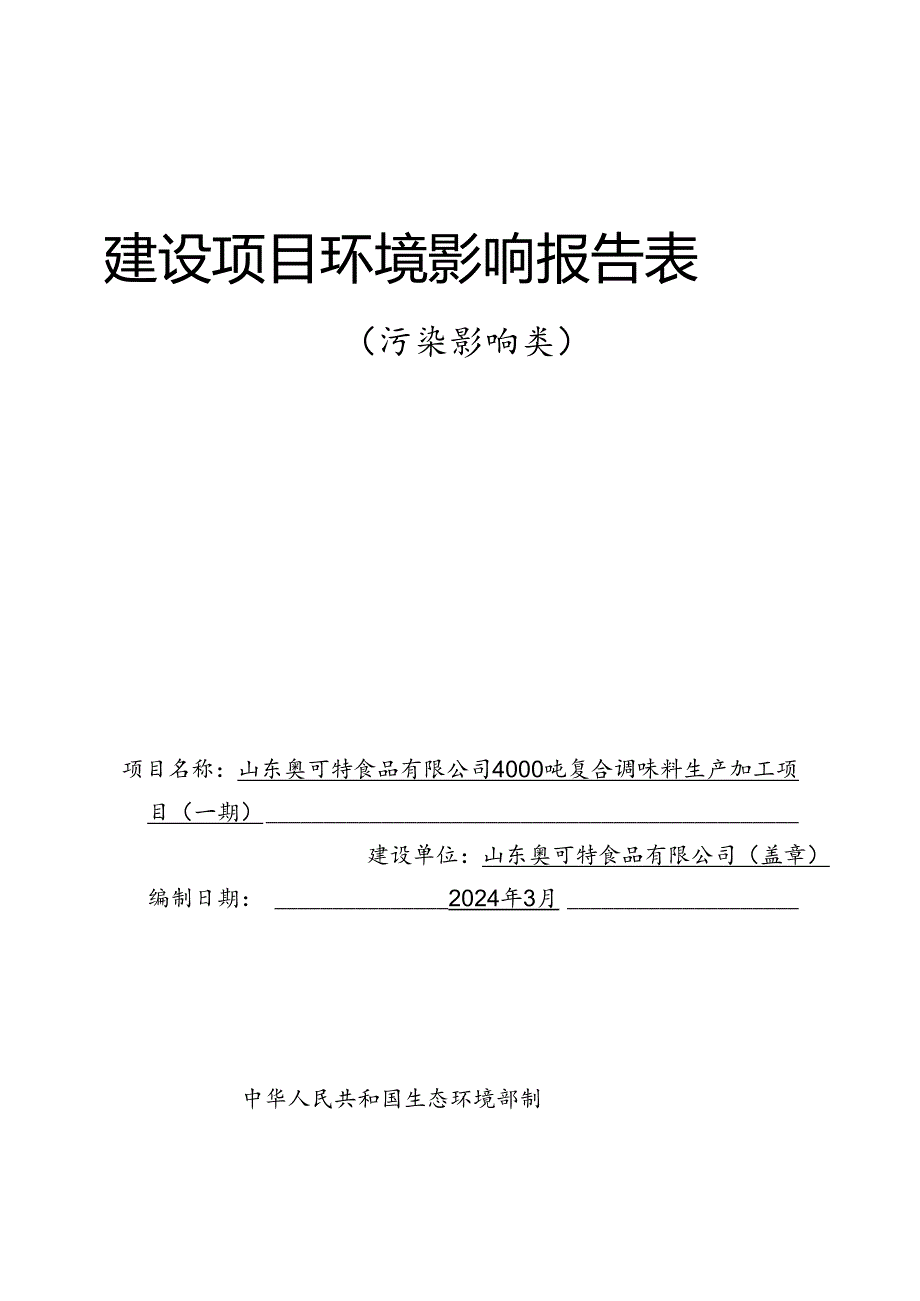 建设项目环境影响报告表

（污染影响类）

项目名称：山东奥可特食品有限公司4000吨复合调味料生产加工项目（一期）

建设单位：山东奥可特食品有限公司（盖章）

编制日期：2024年3月

中华人民共和国生态环境部制